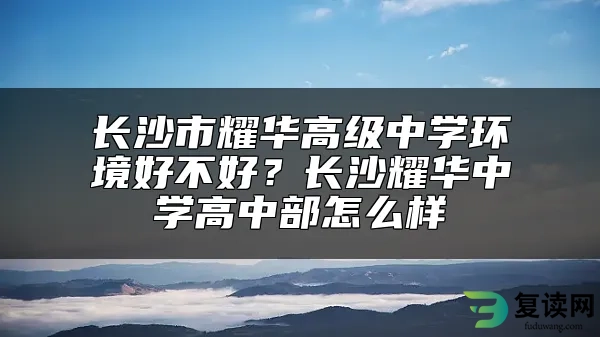 长沙市耀华高级中学环境好不好？长沙耀华中学高中部怎么样

复读网
fuduwang.com